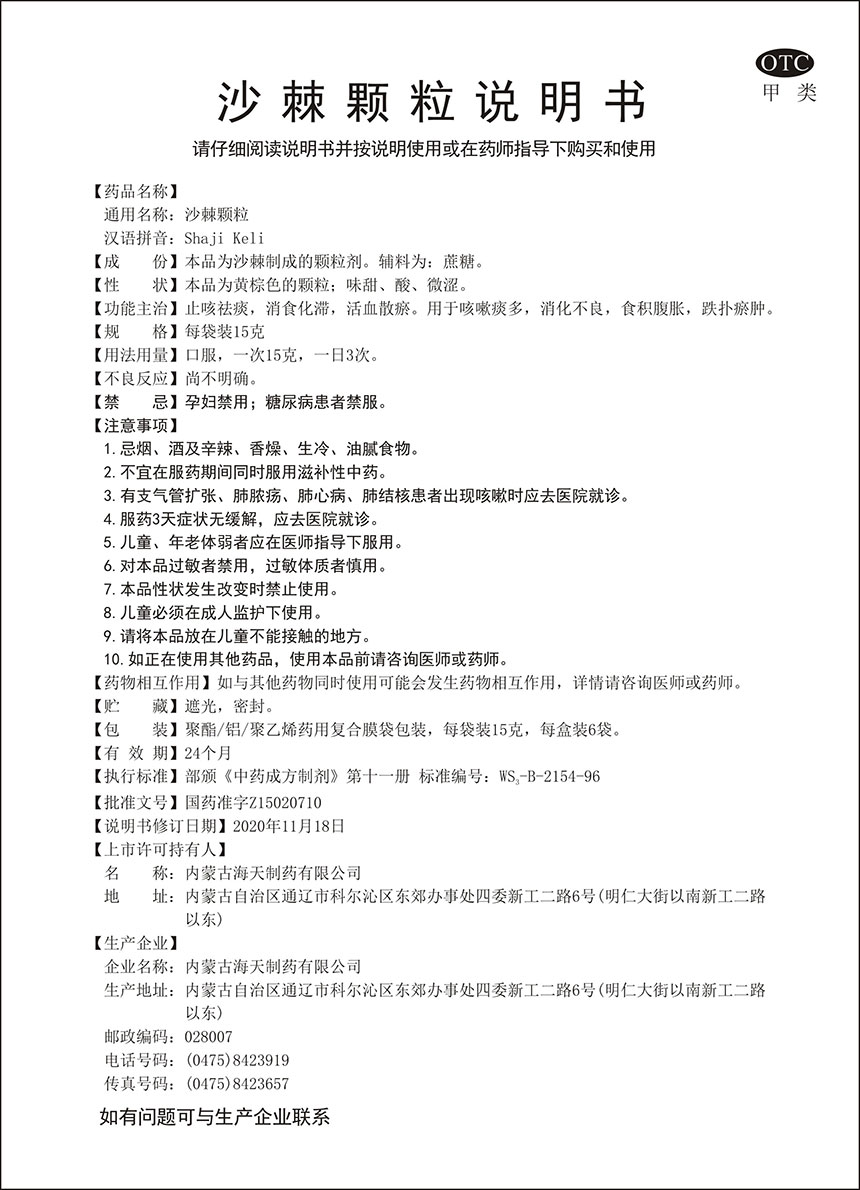 OTC
甲 类

沙棘颗粒说明书

请仔细阅读说明书并按说明使用或在药师指导下购买和使用

【药品名称】
通用名称：沙棘颗粒
汉语拼音：Shaji Keli
【成　　份】本品为沙棘制成的颗粒剂。辅料为：蔗糖。
【性　　状】本品为黄棕色的颗粒；味甜、酸、微涩。
【功能主治】止咳祛痰，消食化滞，活血散瘀。用于咳嗽痰多，消化不良，食积腹胀，跌扑瘀肿。
【规　　格】每袋装15克
【用法用量】口服，一次15克，一日3次。
【不良反应】尚不明确。
【禁　　忌】孕妇禁用；糖尿病患者禁服。
【注意事项】
1. 忌烟、酒及辛辣、香燥、生冷、油腻食物。
2. 不宜在服药期间同时服用滋补性中药。
3. 有支气管扩张、肺脓疡、肺心病、肺结核患者出现咳嗽时应去医院就诊。
4. 服药3天症状无缓解，应去医院就诊。
5. 儿童、年老体弱者应在医师指导下服用。
6. 对本品过敏者禁用，过敏体质者慎用。
7. 本品性状发生改变时禁止使用。
8. 儿童必须在成人监护下使用。
9. 请将本品放在儿童不能接触的地方。
10. 如正在使用其他药品，使用本品前请咨询医师或药师。
【药物相互作用】如与其他药物同时使用可能会发生药物相互作用，详情请咨询医师或药师。
【贮　　藏】遮光，密封。
【包　　装】聚酯/铝/聚乙烯药用复合膜袋包装，每袋装15克，每盒装6袋。
【有 效 期】24个月
【执行标准】部颁《中药成方制剂》第十一册 标准编号：$WS_3$-B-2154-96
【批准文号】国药准字Z15020710
【说明书修订日期】2020年11月18日
【上市许可持有人】
名　　称：内蒙古海天制药有限公司
地　　址：内蒙古自治区通辽市科尔沁区东郊办事处四委新工二路6号(明仁大街以南新工二路以东)
【生产企业】
企业名称：内蒙古海天制药有限公司
生产地址：内蒙古自治区通辽市科尔沁区东郊办事处四委新工二路6号(明仁大街以南新工二路以东)
邮政编码：028007
电话号码：(0475)8423919
传真号码：(0475)8423657

如有问题可与生产企业联系